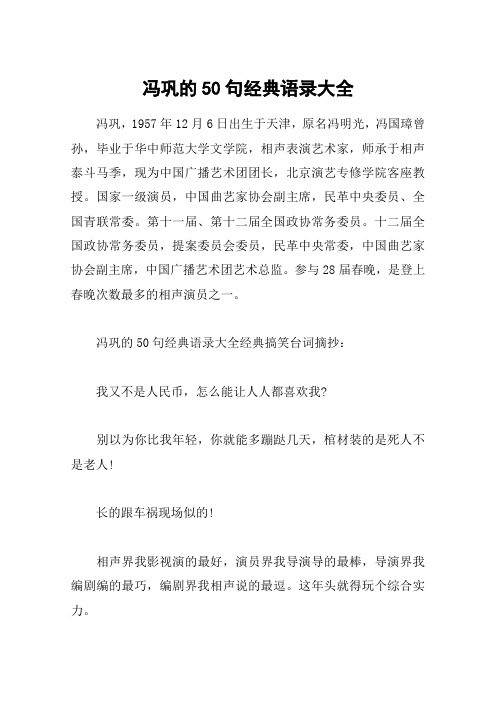 冯巩的50句经典语录大全

冯巩，1957年12月6日出生于天津，原名冯明光，冯国璋曾孙，毕业于华中师范大学文学院，相声表演艺术家，师承于相声泰斗马季，现为中国广播艺术团团长，北京演艺专修学院客座教授。国家一级演员，中国曲艺家协会副主席，民革中央委员、全国青联常委。第十一届、第十二届全国政协常务委员。十二届全国政协常务委员，提案委员会委员，民革中央常委，中国曲艺家协会副主席，中国广播艺术团艺术总监。参与28届春晚，是登上春晚次数最多的相声演员之一。

冯巩的50句经典语录大全经典搞笑台词摘抄：

我又不是人民币，怎么能让人人都喜欢我?

别以为你比我年轻，你就能多蹦跶几天，棺材装的是死人不是老人!

长的跟车祸现场似的!

相声界我影视演的最好，演员界我导演导的最棒，导演界我编剧编的最巧，编剧界我相声说的最逗。这年头就得玩个综合实力。